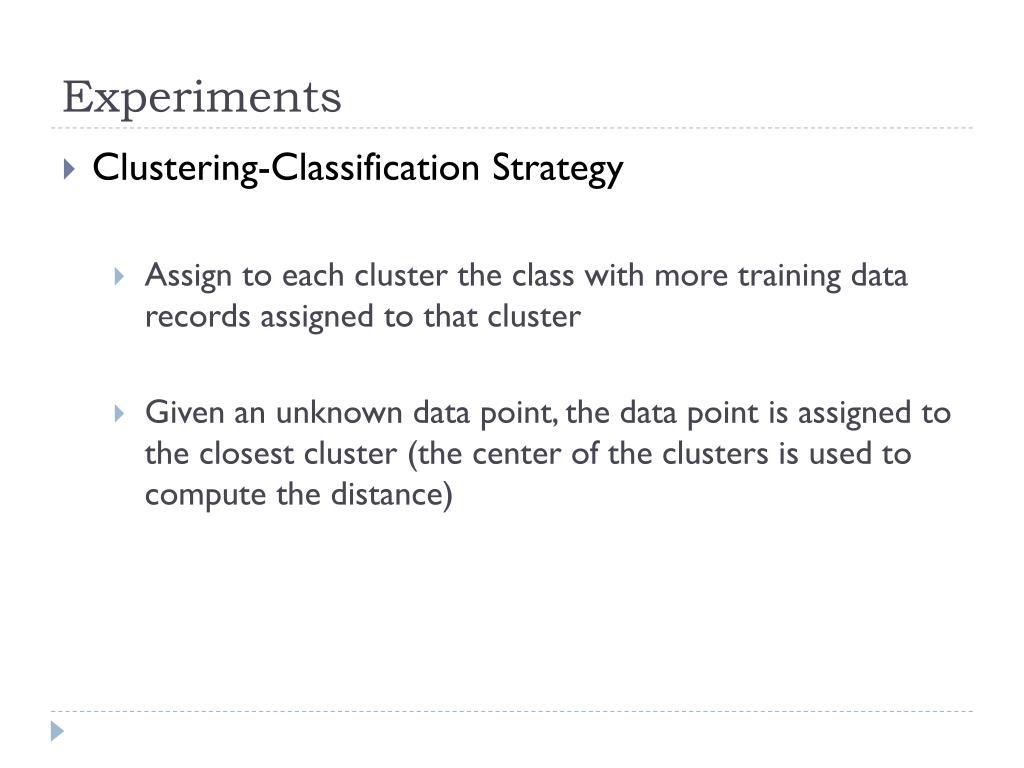 Experiments

Clustering-Classification Strategy

Assign to each cluster the class with more training data records assigned to that cluster

Given an unknown data point, the data point is assigned to the closest cluster (the center of the clusters is used to compute the distance)